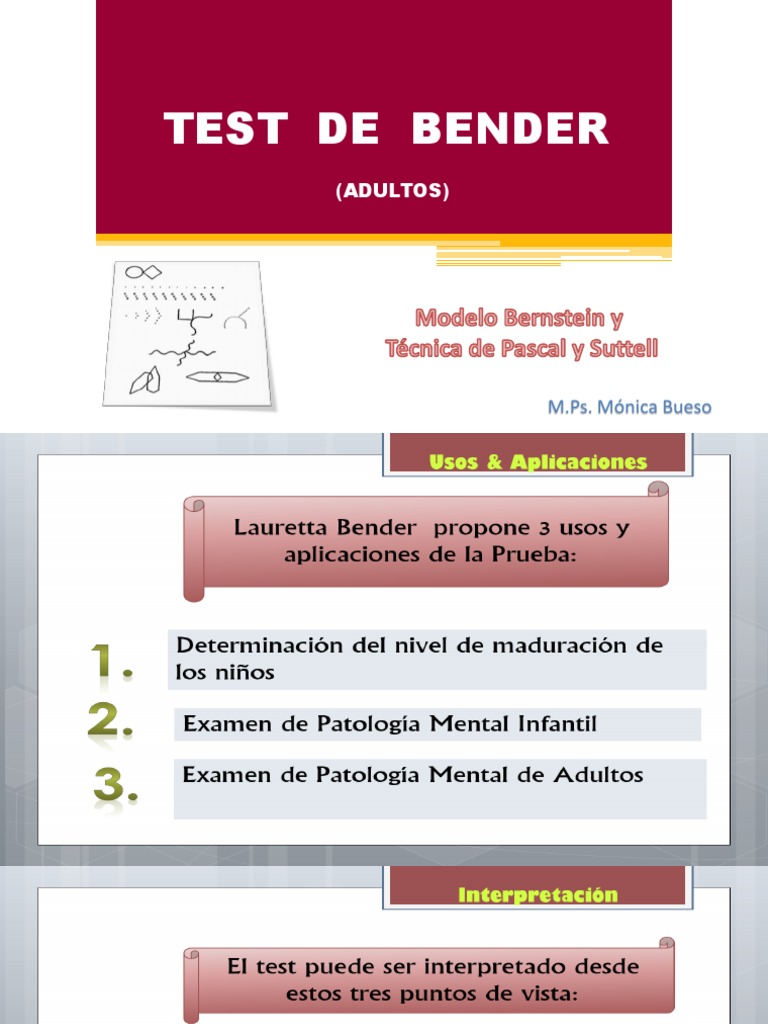 TEST DE BENDER

(ADULTOS)

Modelo Bernstein y Técnica de Pascal y Suttell

M.Ps. Mónica Bueso

Usos & Aplicaciones

Lauretta Bender propone 3 usos y aplicaciones de la Prueba:

1. Determinación del nivel de maduración de los niños

2. Examen de Patología Mental Infantil

3. Examen de Patología Mental de Adultos

Interpretación

El test puede ser interpretado desde estos tres puntos de vista: